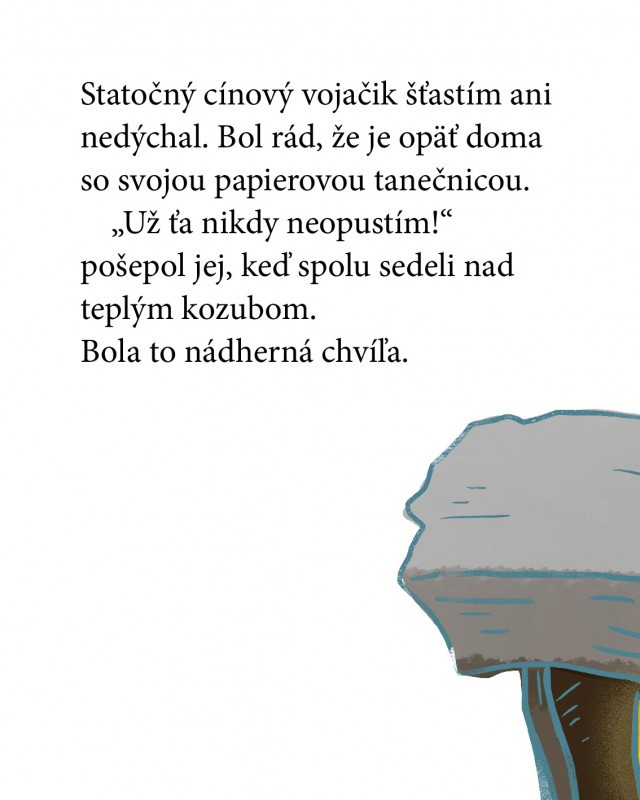 Statočný cínový vojačik šťastím ani nedýchal. Bol rád, že je opäť doma so svojou papierovou tanečnicou.

„Už ťa nikdy neopustím!“ pošepol jej, keď spolu sedeli nad teplým kozubom.
Bola to nádherná chvíľa.